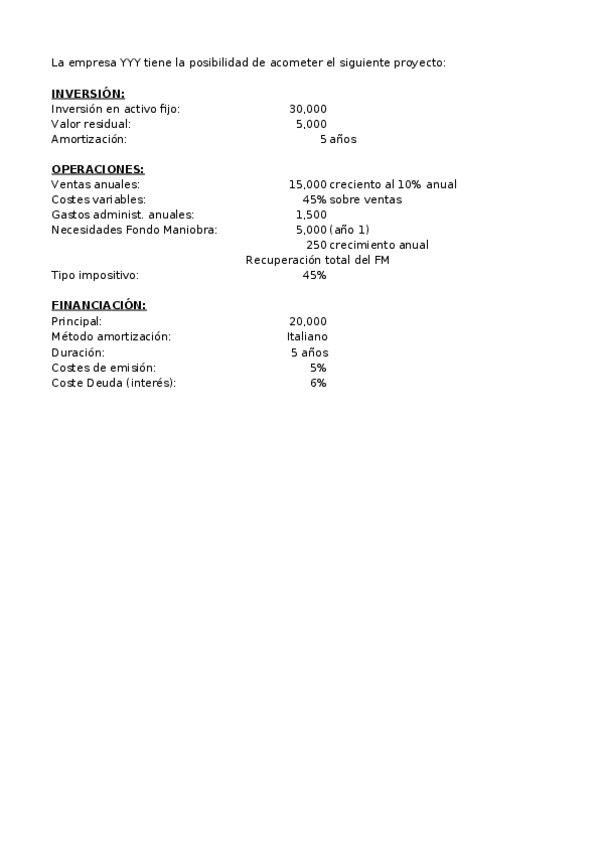 La empresa YYY tiene la posibilidad de acometer el siguiente proyecto:

INVERSIÓN:
Inversión en activo fijo: 30,000
Valor residual: 5,000
Amortización: 5 años

OPERACIONES:
Ventas anuales: 15,000 creciento al 10% anual
Costes variables: 45% sobre ventas
Gastos administ. anuales: 1,500
Necesidades Fondo Maniobra: 5,000 (año 1)
250 crecimiento anual
Recuperación total del FM
Tipo impositivo: 45%

FINANCIACIÓN:
Principal: 20,000
Método amortización: Italiano
Duración: 5 años
Costes de emisión: 5%
Coste Deuda (interés): 6%